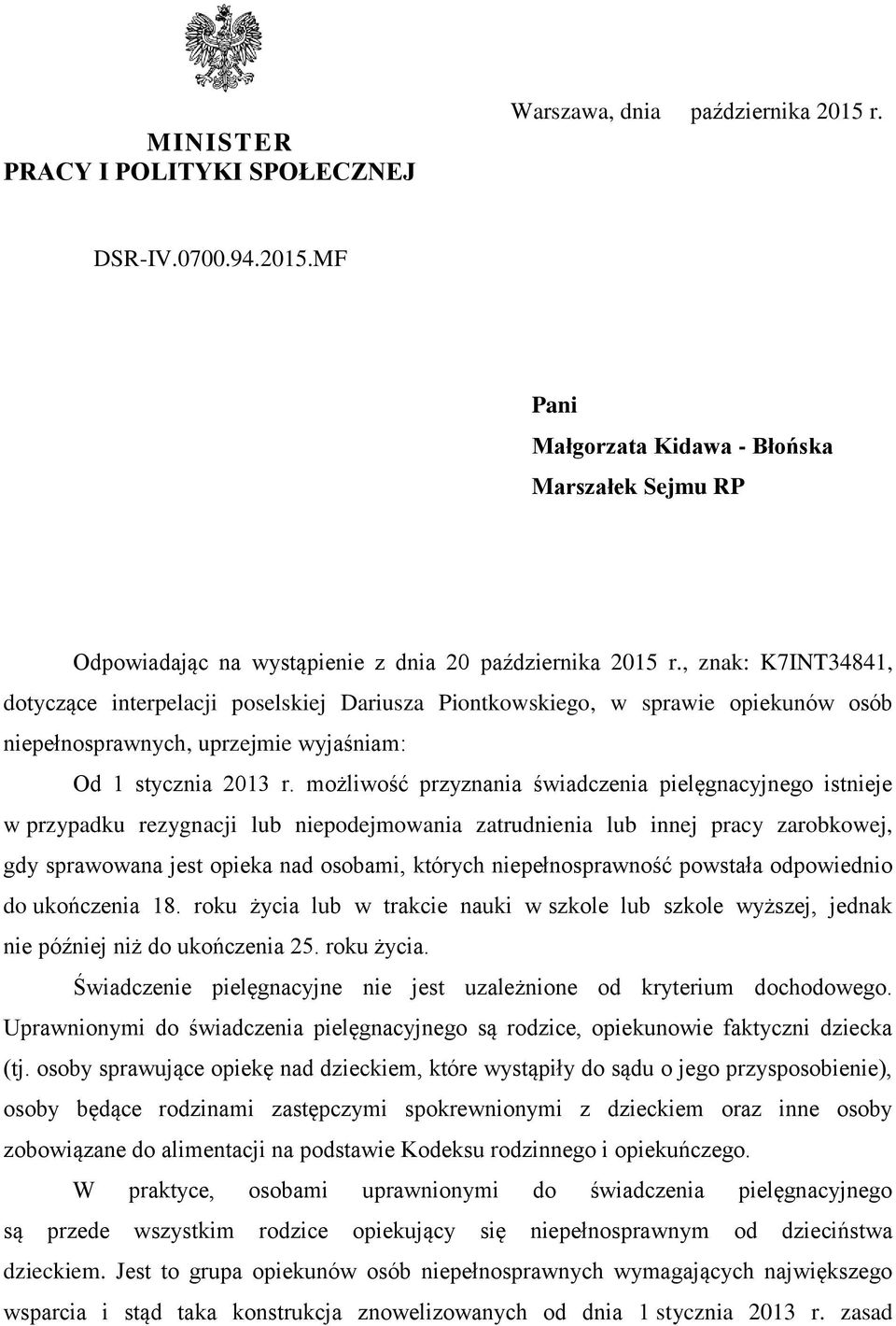 MINISTER
PRACY I POLITYKI SPOŁECZNEJ

Warszawa, dnia października 2015 r.

DSR-IV.0700.94.2015.MF

Pani
Małgorzata Kidawa - Błońska
Marszałek Sejmu RP

Odpowiadając na wystąpienie z dnia 20 października 2015 r., znak: K7INT34841, dotyczące interpelacji poselskiej Dariusza Piontkowskiego, w sprawie opiekunów osób niepełnosprawnych, uprzejmie wyjaśniam:

Od 1 stycznia 2013 r. możliwość przyznania świadczenia pielęgnacyjnego istnieje w przypadku rezygnacji lub niepodejmowania zatrudnienia lub innej pracy zarobkowej, gdy sprawowana jest opieka nad osobami, których niepełnosprawność powstała odpowiednio do ukończenia 18. roku życia lub w trakcie nauki w szkole lub szkole wyższej, jednak nie później niż do ukończenia 25. roku życia.

Świadczenie pielęgnacyjne nie jest uzależnione od kryterium dochodowego. Uprawnionymi do świadczenia pielęgnacyjnego są rodzice, opiekunowie faktyczni dziecka (tj. osoby sprawujące opiekę nad dzieckiem, które wystąpiły do sądu o jego przysposobienie), osoby będące rodzinami zastępczymi spokrewnionymi z dzieckiem oraz inne osoby zobowiązane do alimentacji na podstawie Kodeksu rodzinnego i opiekuńczego.

W praktyce, osobami uprawnionymi do świadczenia pielęgnacyjnego są przede wszystkim rodzice opiekujący się niepełnosprawnym od dzieciństwa dzieckiem. Jest to grupa opiekunów osób niepełnosprawnych wymagających największego wsparcia i stąd taka konstrukcja znowelizowanych od dnia 1 stycznia 2013 r. zasad